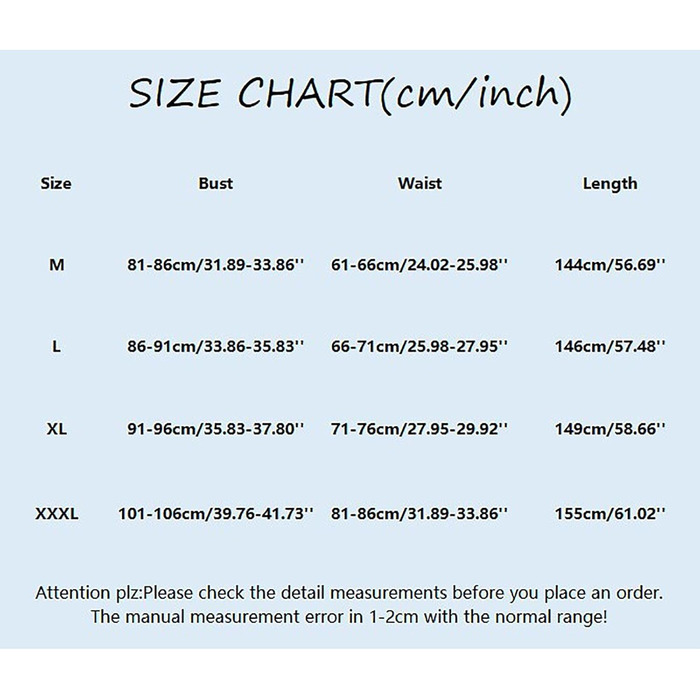 SIZE CHART(cm/inch)

| Size | Bust | Waist | Length |
|---|---|---|---|
| M | 81-86cm/31.89-33.86'' | 61-66cm/24.02-25.98'' | 144cm/56.69'' |
| L | 86-91cm/33.86-35.83'' | 66-71cm/25.98-27.95'' | 146cm/57.48'' |
| XL | 91-96cm/35.83-37.80'' | 71-76cm/27.95-29.92'' | 149cm/58.66'' |
| XXXL | 101-106cm/39.76-41.73'' | 81-86cm/31.89-33.86'' | 155cm/61.02'' |

Attention plz:Please check the detail measurements before you place an order. The manual measurement error in 1-2cm with the normal range!